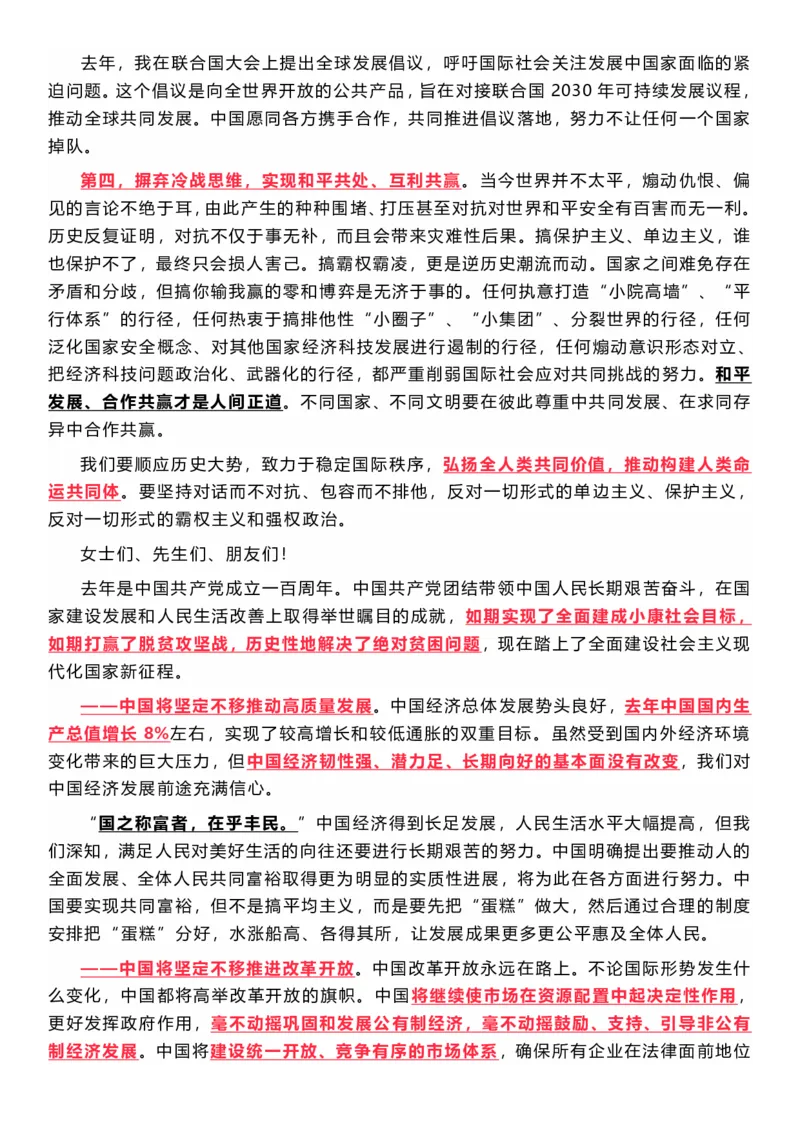 去年，我在联合国大会上提出全球发展倡议，呼吁国际社会关注发展中国家面临的紧迫问题。这个倡议是向全世界开放的公共产品，旨在对接联合国 2030 年可持续发展议程，推动全球共同发展。中国愿同各方携手合作，共同推进倡议落地，努力不让任何一个国家掉队。

第四，摒弃冷战思维，实现和平共处、互利共赢。当今世界并不太平，煽动仇恨、偏见的言论不绝于耳，由此产生的种种围堵、打压甚至对抗对世界和平安全有百害而无一利。历史反复证明，对抗不仅于事无补，而且会带来灾难性后果。搞保护主义、单边主义，谁也保护不了，最终只会损人害己。搞霸权霸凌，更是逆历史潮流而动。国家之间难免存在矛盾和分歧，但搞你输我赢的零和博弈是无济于事的。任何执意打造“小院高墙”、“平行体系”的行径，任何热衷于搞排他性“小圈子”、“小集团”、分裂世界的行径，任何泛化国家安全概念、对其他国家经济科技发展进行遏制的行径，任何煽动意识形态对立、把经济科技问题政治化、武器化的行径，都严重削弱国际社会应对共同挑战的努力。和平发展、合作共赢才是人间正道。不同国家、不同文明要在彼此尊重中共同发展、在求同存异中合作共赢。

我们要顺应历史大势，致力于稳定国际秩序，弘扬全人类共同价值，推动构建人类命运共同体。要坚持对话而不对抗、包容而不排他，反对一切形式的单边主义、保护主义，反对一切形式的霸权主义和强权政治。

女士们、先生们、朋友们!

去年是中国共产党成立一百周年。中国共产党团结带领中国人民长期艰苦奋斗，在国家建设发展和人民生活改善上取得举世瞩目的成就，如期实现了全面建成小康社会目标，如期打赢了脱贫攻坚战，历史性地解决了绝对贫困问题，现在踏上了全面建设社会主义现代化国家新征程。

——中国将坚定不移推动高质量发展。中国经济总体发展势头良好，去年中国国内生产总值增长 8%左右，实现了较高增长和较低通胀的双重目标。虽然受到国内外经济环境变化带来的巨大压力，但中国经济韧性强、潜力足、长期向好的基本面没有改变，我们对中国经济发展前途充满信心。

“国之称富者，在乎丰民。”中国经济得到长足发展，人民生活水平大幅提高，但我们深知，满足人民对美好生活的向往还要进行长期艰苦的努力。中国明确提出要推动人的全面发展、全体人民共同富裕取得更为明显的实质性进展，将为此在各方面进行努力。中国要实现共同富裕，但不是搞平均主义，而是要先把“蛋糕”做大，然后通过合理的制度安排把“蛋糕”分好，水涨船高、各得其所，让发展成果更多更公平惠及全体人民。

——中国将坚定不移推进改革开放。中国改革开放永远在路上。不论国际形势发生什么变化，中国都将高举改革开放的旗帜。中国将继续使市场在资源配置中起决定性作用，更好发挥政府作用，毫不动摇巩固和发展公有制经济，毫不动摇鼓励、支持、引导非公有制经济发展。中国将建设统一开放、竞争有序的市场体系，确保所有企业在法律面前地位